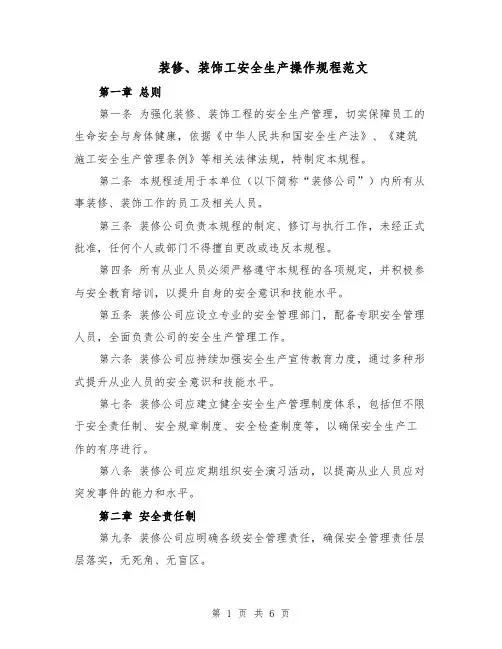 装修、装饰工安全生产操作规程范文

第一章 总则

第一条 为强化装修、装饰工程的安全生产管理，切实保障员工的生命安全与身体健康，依据《中华人民共和国安全生产法》、《建筑施工安全生产管理条例》等相关法律法规，特制定本规程。

第二条 本规程适用于本单位（以下简称“装修公司”）内所有从事装修、装饰工作的员工及相关人员。

第三条 装修公司负责本规程的制定、修订与执行工作，未经正式批准，任何个人或部门不得擅自更改或违反本规程。

第四条 所有从业人员必须严格遵守本规程的各项规定，并积极参与安全教育培训，以提升自身的安全意识和技能水平。

第五条 装修公司应设立专业的安全管理部门，配备专职安全管理人员，全面负责公司的安全生产管理工作。

第六条 装修公司应持续加强安全生产宣传教育力度，通过多种形式提升从业人员的安全意识和技能水平。

第七条 装修公司应建立健全安全生产管理制度体系，包括但不限于安全责任制、安全规章制度、安全检查制度等，以确保安全生产工作的有序进行。

第八条 装修公司应定期组织安全演习活动，以提高从业人员应对突发事件的能力和水平。

第二章 安全责任制

第九条 装修公司应明确各级安全管理责任，确保安全管理责任层层落实，无死角、无盲区。

第 1 页 共 6 页